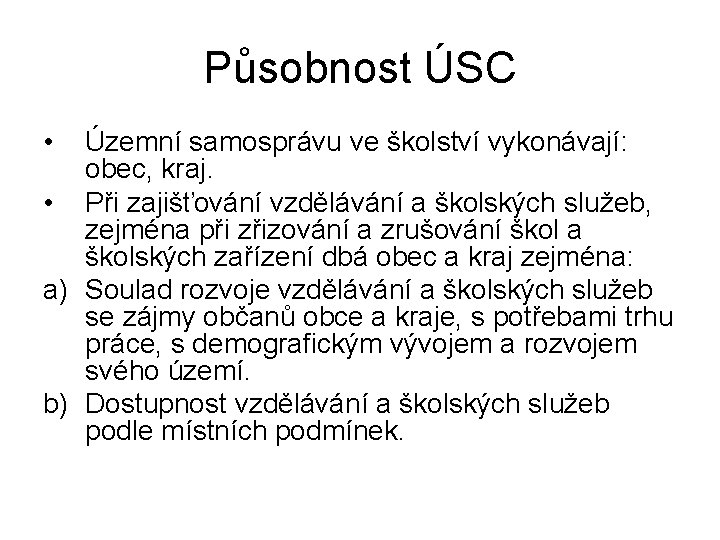 Působnost ÚSC

• Územní samosprávu ve školství vykonávají: obec, kraj.
• Při zajišťování vzdělávání a školských služeb, zejména při zřizování a zrušování škol a školských zařízení dbá obec a kraj zejména:
a) Soulad rozvoje vzdělávání a školských služeb se zájmy občanů obce a kraje, s potřebami trhu práce, s demografickým vývojem a rozvojem svého území.
b) Dostupnost vzdělávání a školských služeb podle místních podmínek.